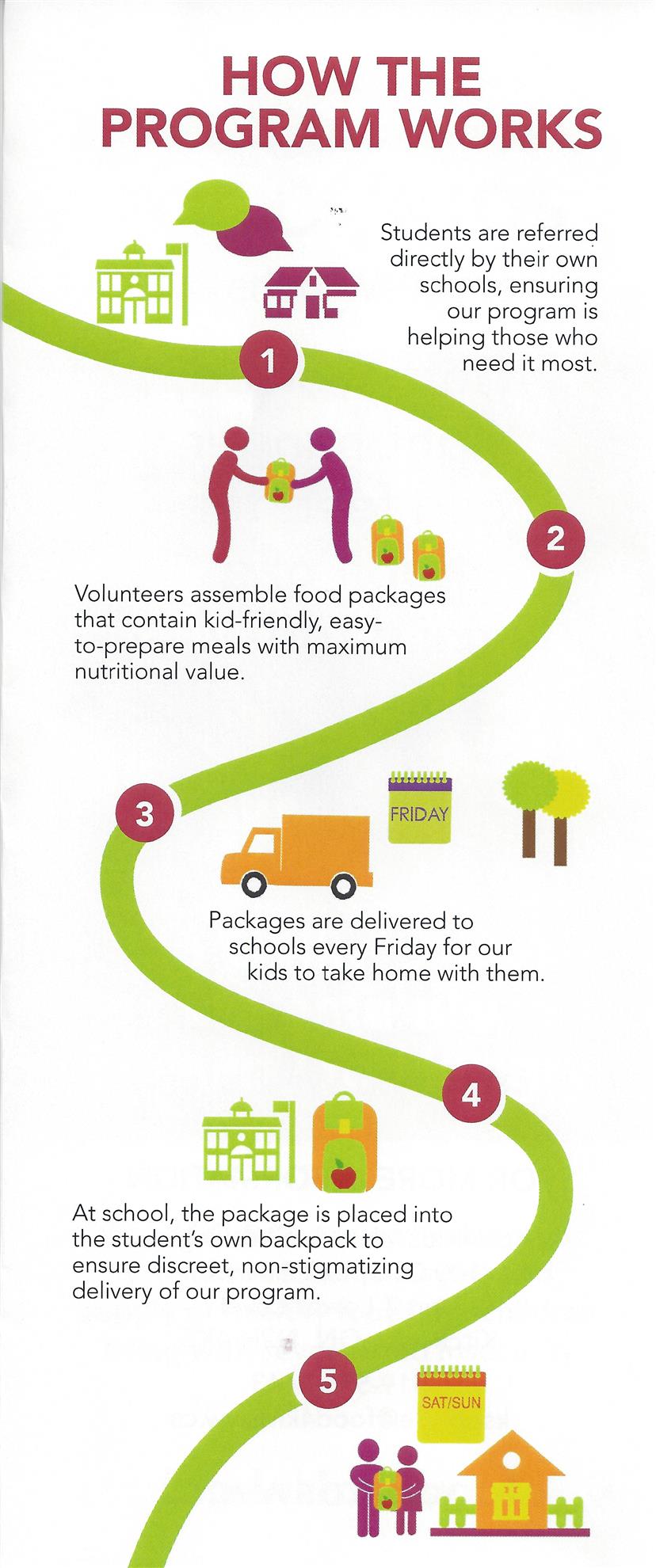 HOW THE PROGRAM WORKS

Students are referred directly by their own schools, ensuring our program is helping those who need it most.

1

2

Volunteers assemble food packages that contain kid-friendly, easy-to-prepare meals with maximum nutritional value.

3

FRIDAY

Packages are delivered to schools every Friday for our kids to take home with them.

4

At school, the package is placed into the student's own backpack to ensure discreet, non-stigmatizing delivery of our program.

5

SAT/SUN